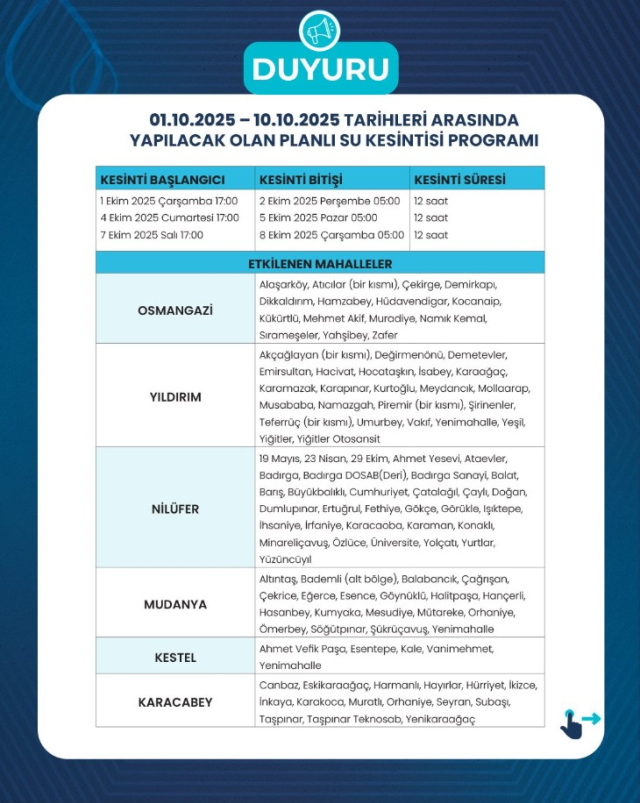 DUYURU

01.10.2025 – 10.10.2025 TARİHLERİ ARASINDA YAPILACAK OLAN PLANLI SU KESİNTİSİ PROGRAMI

| KESİNTİ BAŞLANGICI | KESİNTİ BİTİŞİ | KESİNTİ SÜRESİ |
|---|---|---|
| 1 Ekim 2025 Çarşamba 17:00 | 2 Ekim 2025 Perşembe 05:00 | 12 saat |
| 4 Ekim 2025 Cumartesi 17:00 | 5 Ekim 2025 Pazar 05:00 | 12 saat |
| 7 Ekim 2025 Salı 17:00 | 8 Ekim 2025 Çarşamba 05:00 | 12 saat |

ETKİLENEN MAHALLELER

| | |
|---|---|
| OSMANGAZİ | Alaşarköy, Atıcılar (bir kısmı), Çekirge, Demirkapı, Dikkaldırım, Hamzabey, Hüdavendigar, Kocanaip, Kükürtlü, Mehmet Akif, Muradiye, Namık Kemal, Sırameşeler, Yahşibey, Zafer |
| YILDIRIM | Akçağlayan (bir kısmı), Değirmenönü, Demetevler, Emirsultan, Hacivat, Hocataşkın, İsabey, Karaağaç, Karamazak, Karapınar, Kurtoğlu, Meydancık, Mollaarap, Musababa, Namazgah, Piremir (bir kısmı), Şirinenler, Teferrüç (bir kısmı), Umurbey, Vakıf, Yenimahalle, Yeşil, Yiğitler, Yiğitler Otosansit |
| NİLÜFER | 19 Mayıs, 23 Nisan, 29 Ekim, Ahmet Yesevi, Ataevler, Badırga, Badırga DOSAB(Deri), Badırga Sanayi, Balat, Barış, Büyükbalıklı, Cumhuriyet, Çatalağıl, Çaylı, Doğan, Dumlupınar, Ertuğrul, Fethiye, Gökçe, Görükle, Işıktepe, İhsaniye, İrfaniye, Karacaoba, Karaman, Konaklı, Minareliçavuş, Özlüce, Üniversite, Yolçatı, Yurtlar, Yüzüncüyıl |
| MUDANYA | Altıntaş, Bademli (alt bölge), Balabancık, Çağrışan, Çekrice, Eğerce, Esence, Göynüklü, Halitpaşa, Hançerli, Hasanbey, Kumyaka, Mesudiye, Mütareke, Orhaniye, Ömerbey, Söğütpınar, Şükrüçavuş, Yenimahalle |
| KESTEL | Ahmet Vefik Paşa, Esentepe, Kale, Vanimehmet, Yenimahalle |
| KARACABEY | Canbaz, Eskikaraağaç, Harmanlı, Hayırlar, Hürriyet, İkizce, İnkaya, Karakoca, Muratlı, Orhaniye, Seyran, Subaşı, Taşpınar, Taşpınar Teknosab, Yenikaraağaç |